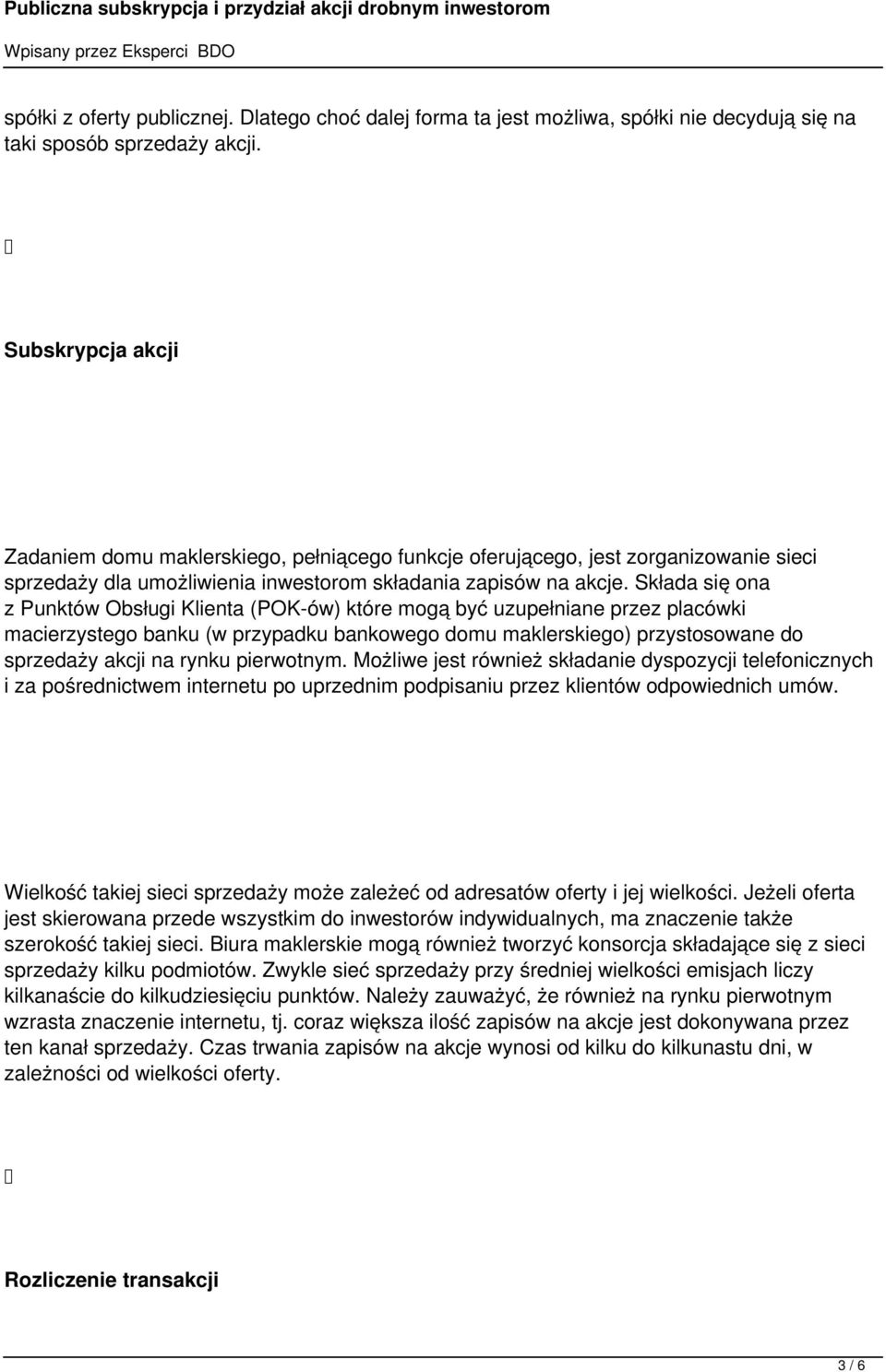 Publiczna subskrypcja i przydział akcji drobnym inwestorom
Wpisany przez Eksperci BDO

spółki z oferty publicznej. Dlatego choć dalej forma ta jest możliwa, spółki nie decydują się na taki sposób sprzedaży akcji.

Subskrypcja akcji

Zadaniem domu maklerskiego, pełniącego funkcje oferującego, jest zorganizowanie sieci sprzedaży dla umożliwienia inwestorom składania zapisów na akcje. Składa się ona z Punktów Obsługi Klienta (POK-ów) które mogą być uzupełniane przez placówki macierzystego banku (w przypadku bankowego domu maklerskiego) przystosowane do sprzedaży akcji na rynku pierwotnym. Możliwe jest również składanie dyspozycji telefonicznych i za pośrednictwem internetu po uprzednim podpisaniu przez klientów odpowiednich umów.

Wielkość takiej sieci sprzedaży może zależeć od adresatów oferty i jej wielkości. Jeżeli oferta jest skierowana przede wszystkim do inwestorów indywidualnych, ma znaczenie także szerokość takiej sieci. Biura maklerskie mogą również tworzyć konsorcja składające się z sieci sprzedaży kilku podmiotów. Zwykle sieć sprzedaży przy średniej wielkości emisjach liczy kilkanaście do kilkudziesięciu punktów. Należy zauważyć, że również na rynku pierwotnym wzrasta znaczenie internetu, tj. coraz większa ilość zapisów na akcje jest dokonywana przez ten kanał sprzedaży. Czas trwania zapisów na akcje wynosi od kilku do kilkunastu dni, w zależności od wielkości oferty.

Rozliczenie transakcji

3 / 6